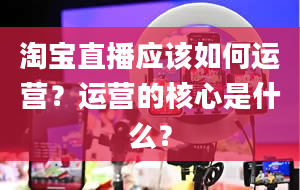 淘宝直播应该如何运营？运营的核心是什么？